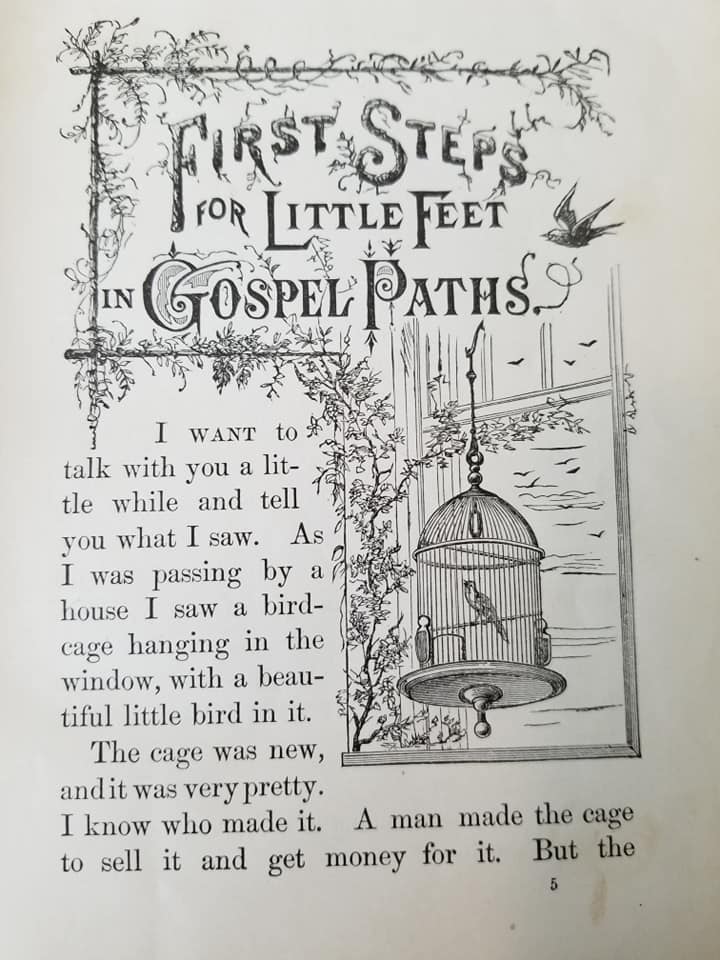 FIRST STEPS FOR LITTLE FEET IN GOSPEL PATHS.

I WANT to talk with you a little while and tell you what I saw. As I was passing by a house I saw a birdcage hanging in the window, with a beautiful little bird in it.

The cage was new, and it was very pretty. I know who made it. A man made the cage to sell it and get money for it. But the

5